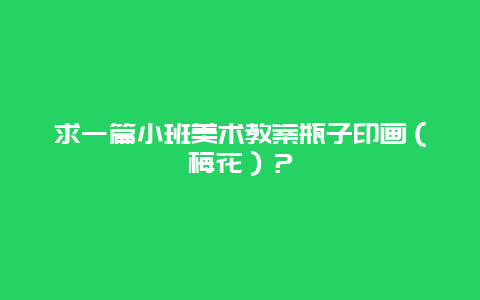 求一篇小班美术教案瓶子印画（梅花）？